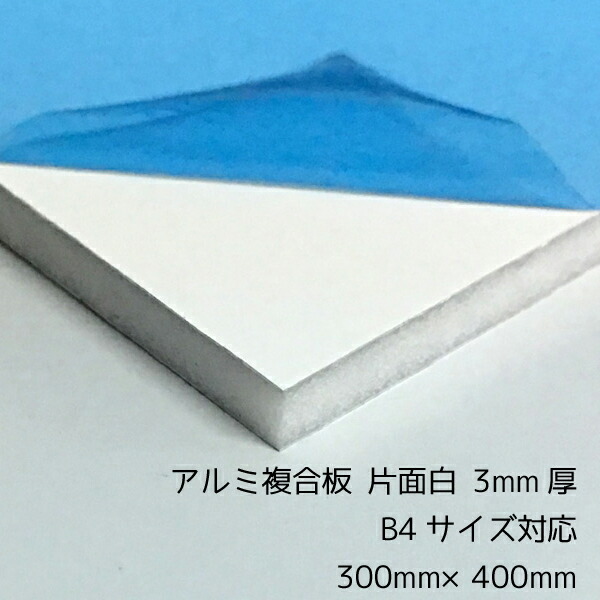 アルミ複合板 片面白 3mm 厚
B4 サイズ対応
300mm× 400mm